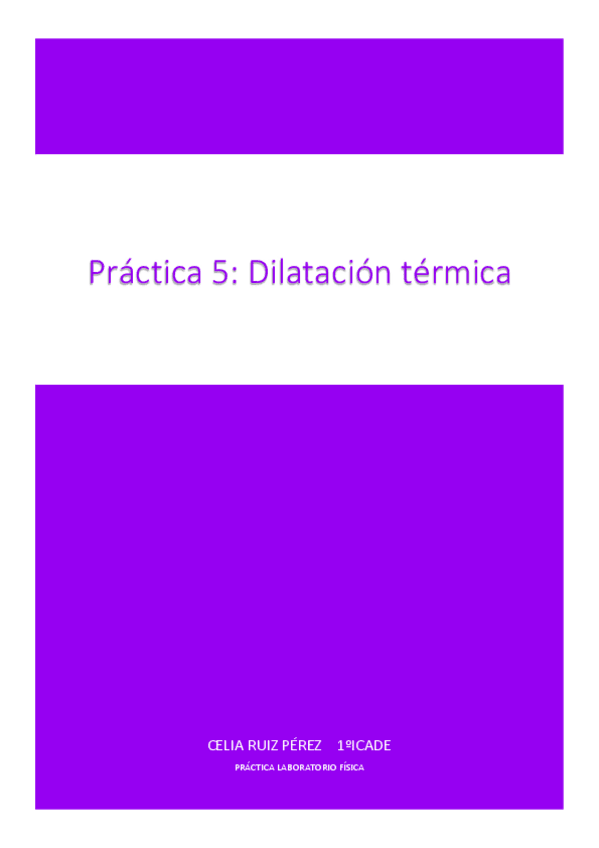 Práctica 5: Dilatación térmica

CELIA RUIZ PÉREZ 1ºICADE

PRÁCTICA LABORATORIO FÍSICA